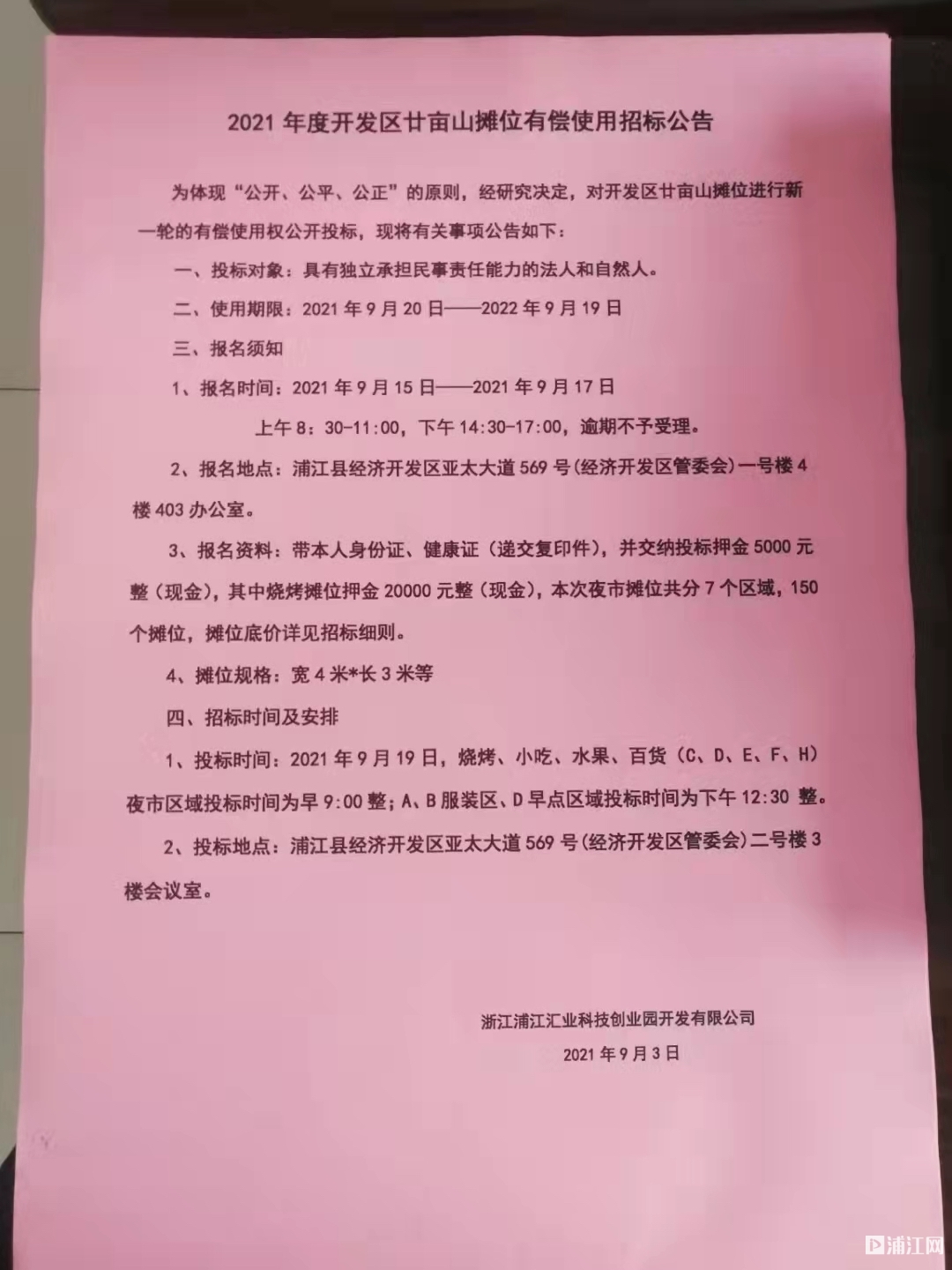 2021 年度开发区廿亩山摊位有偿使用招标公告

为体现“公开、公平、公正”的原则，经研究决定，对开发区廿亩山摊位进行新一轮的有偿使用权公开投标，现将有关事项公告如下：

一、投标对象：具有独立承担民事责任能力的法人和自然人。

二、使用期限：2021 年 9 月 20 日——2022 年 9 月 19 日

三、报名须知

1、报名时间：2021 年 9 月 15 日——2021 年 9 月 17 日

上午 8：30-11:00，下午 14:30-17:00，逾期不予受理。

2、报名地点：浦江县经济开发区亚太大道 569 号(经济开发区管委会)一号楼 4 楼 403 办公室。

3、报名资料：带本人身份证、健康证（递交复印件），并交纳投标押金 5000 元整（现金），其中烧烤摊位押金 20000 元整（现金），本次夜市摊位共分 7 个区域，150 个摊位，摊位底价详见招标细则。

4、摊位规格：宽 4 米*长 3 米等

四、招标时间及安排

1、投标时间：2021 年 9 月 19 日，烧烤、小吃、水果、百货（C、D、E、F、H）夜市区域投标时间为早 9:00 整；A、B 服装区、D 早点区域投标时间为下午 12:30 整。

2、投标地点：浦江县经济开发区亚太大道 569 号(经济开发区管委会)二号楼 3 楼会议室。

浙江浦江汇业科技创业园开发有限公司
2021 年 9 月 3 日

浦江网